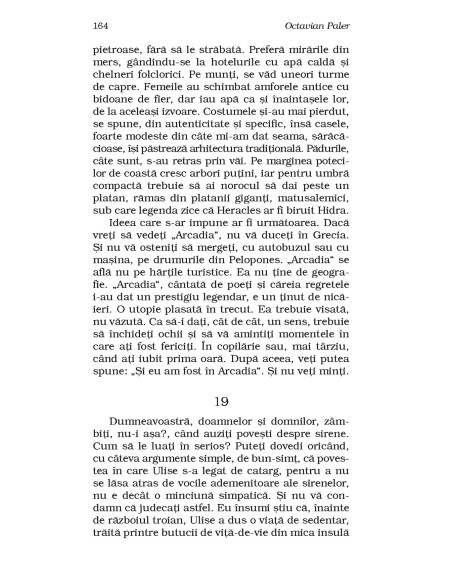 164 Octavian Paler

pietroase, fără să le străbată. Preferă mirările din mers, gândindu-se la hotelurile cu apă caldă și chelneri folclorici. Pe munți, se văd uneori turme de capre. Femeile au schimbat amforele antice cu bidoane de fier, dar iau apă ca și înaintașele lor, de la aceleași izvoare. Costumele și-au mai pierdut, se spune, din autenticitate și specific, însă casele, foarte modeste din câte mi-am dat seama, sărăcăcioase, își păstrează arhitectura tradițională. Pădurile, câte sunt, s-au retras prin văi. Pe marginea potecilor de coastă cresc arbori puțini, iar pentru umbră compactă trebuie să ai norocul să dai peste un platan, rămas din platanii giganți, matusalemici, sub care legenda zice că Heracles ar fi biruit Hidra.

Ideea care s-ar impune ar fi următoarea. Dacă vreți să vedeți „Arcadia", nu vă duceți în Grecia. Și nu vă osteniți să mergeți, cu autobuzul sau cu mașina, pe drumurile din Pelopones. „Arcadia" se află nu pe hărțile turistice. Ea nu ține de geografie. „Arcadia", cântată de poeți și căreia regretele i-au dat un prestigiu legendar, e un ținut de nicăieri. O utopie plasată în trecut. Ea trebuie visată, nu văzută. Ca să-i dați, cât de cât, un sens, trebuie să închideți ochii și să vă amintiți momentele în care ați fost fericiți. În copilărie sau, mai târziu, când ați iubit prima oară. După aceea, veți putea spune: „Și eu am fost în Arcadia". Și nu veți minți.

19

Dumneavoastră, doamnelor și domnilor, zâmbiți, nu-i așa?, când auziți povești despre sirene. Cum să le luați în serios? Puteți dovedi oricând, cu câteva argumente simple, de bun-simț, că povestea în care Ulise s-a legat de catarg, pentru a nu se lăsa atras de vocile ademenitoare ale sirenelor, nu e decât o minciună simpatică. Și nu vă condamn că judecați astfel. Eu însumi știu că, înainte de războiul troian, Ulise a dus o viață de sedentar, trăită printre butucii de viță-de-vie din mica insulă